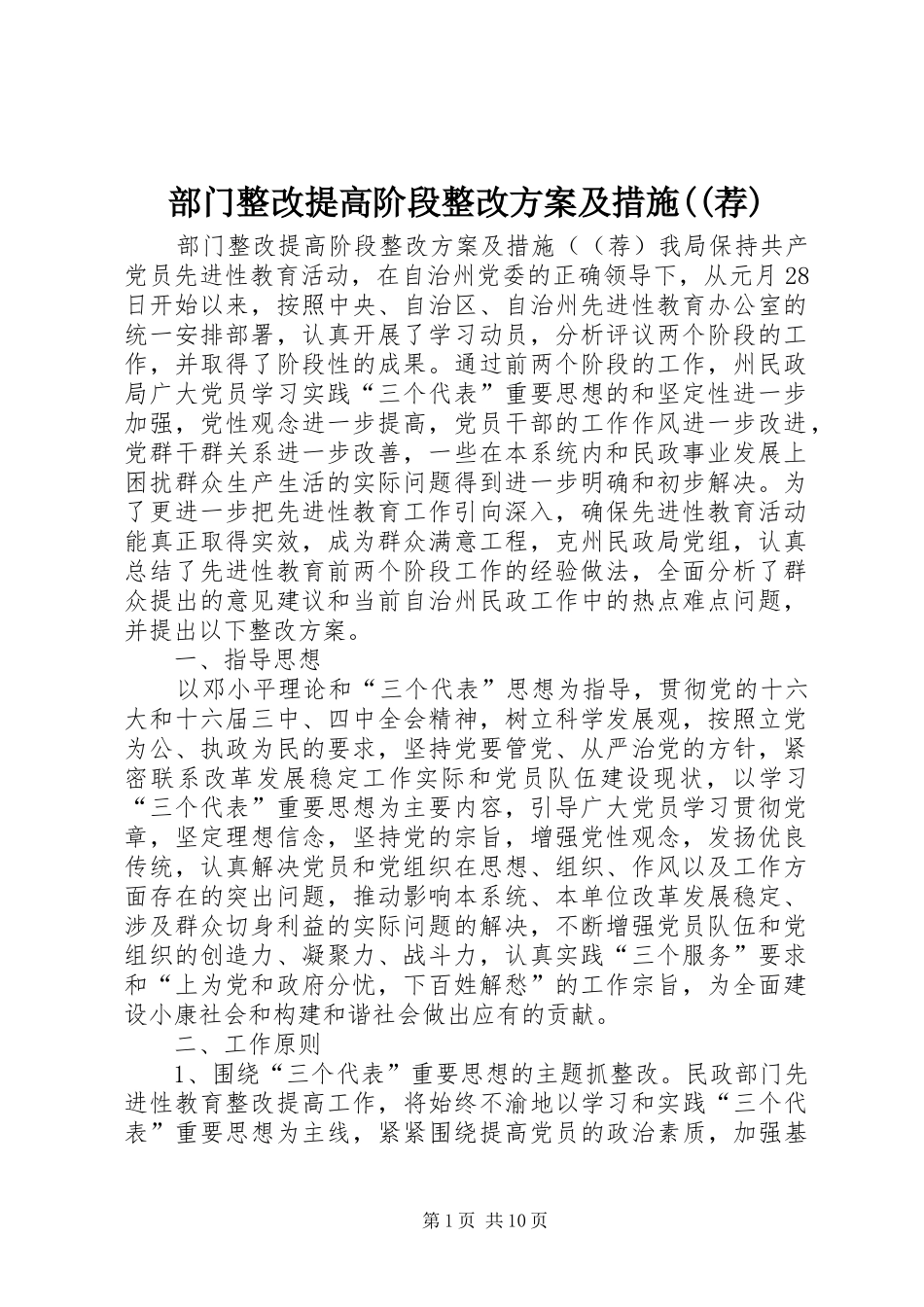 部门整改提高阶段整改方案及措施((荐)

部门整改提高阶段整改方案及措施（（荐）我局保持共产党员先进性教育活动，在自治州党委的正确领导下，从元月28日开始以来，按照中央、自治区、自治州先进性教育办公室的统一安排部署，认真开展了学习动员，分析评议两个阶段的工作，并取得了阶段性的成果。通过前两个阶段的工作，州民政局广大党员学习实践“三个代表”重要思想的和坚定性进一步加强，党性观念进一步提高，党员干部的工作作风进一步改进，党群干群关系进一步改善，一些在本系统内和民政事业发展上困扰群众生产生活的实际问题得到进一步明确和初步解决。为了更进一步把先进性教育工作引向深入，确保先进性教育活动能真正取得实效，成为群众满意工程，克州民政局党组，认真总结了先进性教育前两个阶段工作的经验做法，全面分析了群众提出的意见建议和当前自治州民政工作中的热点难点问题，并提出以下整改方案。

一、指导思想

以邓小平理论和“三个代表”思想为指导，贯彻党的十六大和十六届三中、四中全会精神，树立科学发展观，按照立党为公、执政为民的要求，坚持党要管党、从严治党的方针，紧密联系改革发展稳定工作实际和党员队伍建设现状，以学习“三个代表”重要思想为主要内容，引导广大党员学习贯彻党章，坚定理想信念，坚持党的宗旨，增强党性观念，发扬优良传统，认真解决党员和党组织在思想、组织、作风以及工作方面存在的突出问题，推动影响本系统、本单位改革发展稳定、涉及群众切身利益的实际问题的解决，不断增强党员队伍和党组织的创造力、凝聚力、战斗力，认真实践“三个服务”要求和“上为党和政府分忧，下百姓解愁”的工作宗旨，为全面建设小康社会和构建和谐社会做出应有的贡献。

二、工作原则

1、围绕“三个代表”重要思想的主题抓整改。民政部门先进性教育整改提高工作，将始终不渝地以学习和实践“三个代表”重要思想为主线，紧紧围绕提高党员的政治素质，加强基

第1页 共10页